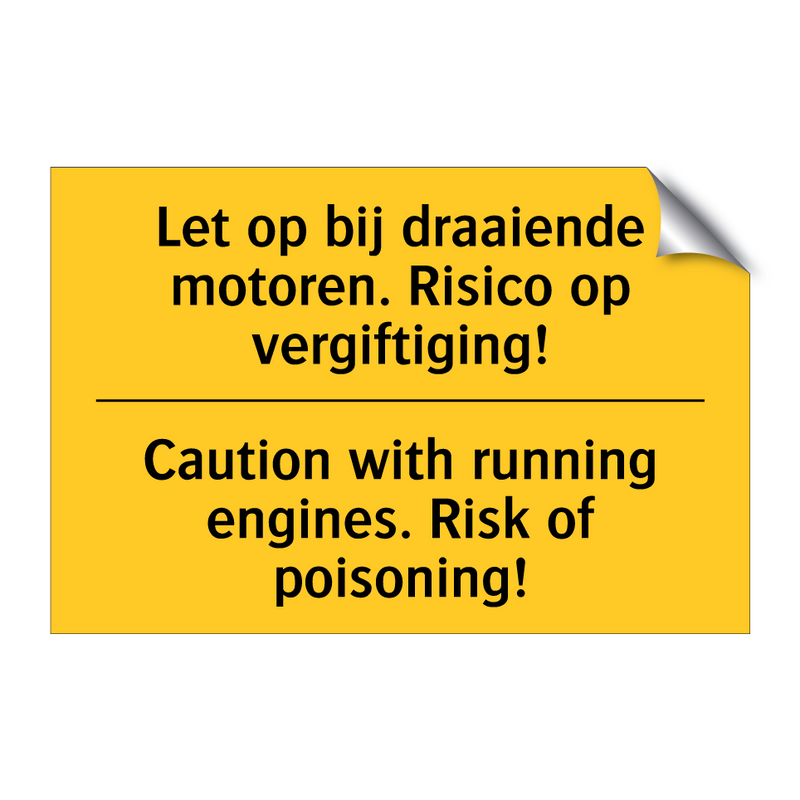 Let op bij draaiende motoren. Risico op vergiftiging!

Caution with running engines. Risk of poisoning!